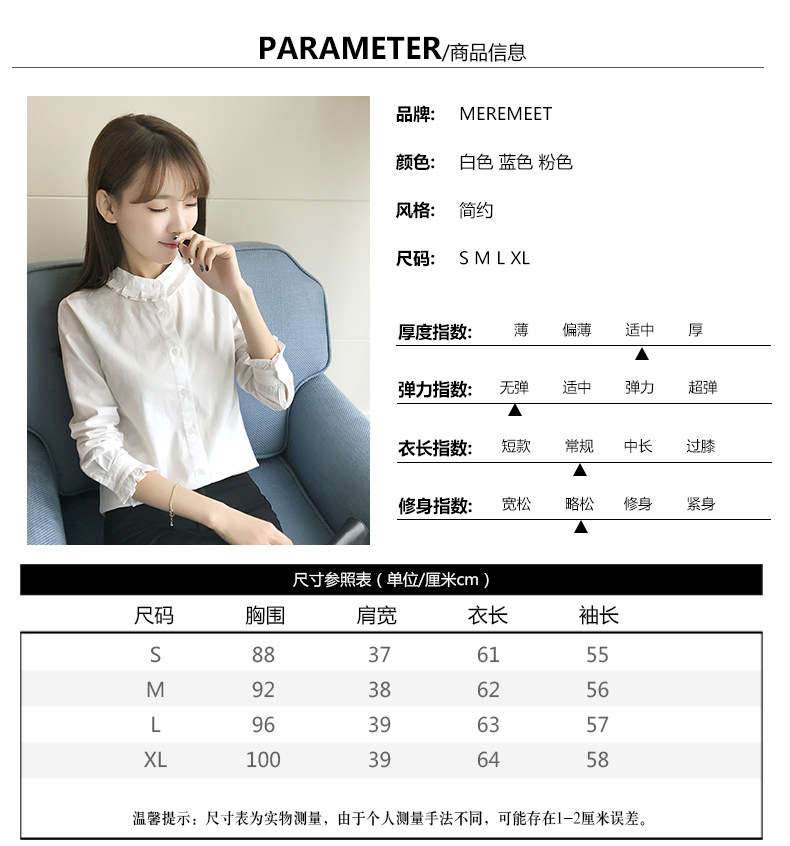 PARAMETER/商品信息

品牌: MEREMEET

颜色: 白色 蓝色 粉色

风格: 简约

尺码: S M L XL

厚度指数: 薄 偏薄 适中 厚

弹力指数: 无弹 适中 弹力 超弹

衣长指数: 短款 常规 中长 过膝

修身指数: 宽松 略松 修身 紧身

尺寸参照表（单位/厘米cm）

| 尺码 | 胸围 | 肩宽 | 衣长 | 袖长 |
|---|---|---|---|---|
| S | 88 | 37 | 61 | 55 |
| M | 92 | 38 | 62 | 56 |
| L | 96 | 39 | 63 | 57 |
| XL | 100 | 39 | 64 | 58 |

温馨提示：尺寸表为实物测量，由于个人测量手法不同，可能存在1-2厘米误差。